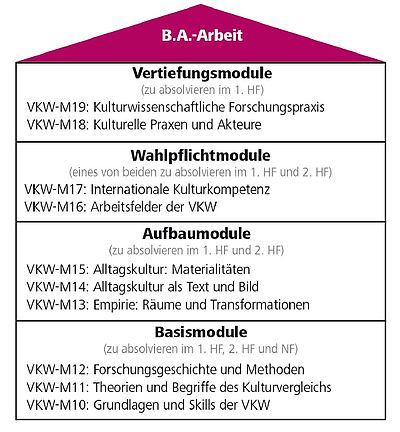 B.A.-Arbeit

Vertiefungsmodule
(zu absolvieren im 1. HF)
VKW-M19: Kulturwissenschaftliche Forschungspraxis
VKW-M18: Kulturelle Praxen und Akteure

Wahlpflichtmodule
(eines von beiden zu absolvieren im 1. HF und 2. HF)
VKW-M17: Internationale Kulturkompetenz
VKW-M16: Arbeitsfelder der VKW

Aufbaumodule
(zu absolvieren im 1. HF und 2. HF)
VKW-M15: Alltagskultur: Materialitäten
VKW-M14: Alltagskultur als Text und Bild
VKW-M13: Empirie: Räume und Transformationen

Basismodule
(zu absolvieren im 1. HF, 2. HF und NF)
VKW-M12: Forschungsgeschichte und Methoden
VKW-M11: Theorien und Begriffe des Kulturvergleichs
VKW-M10: Grundlagen und Skills der VKW